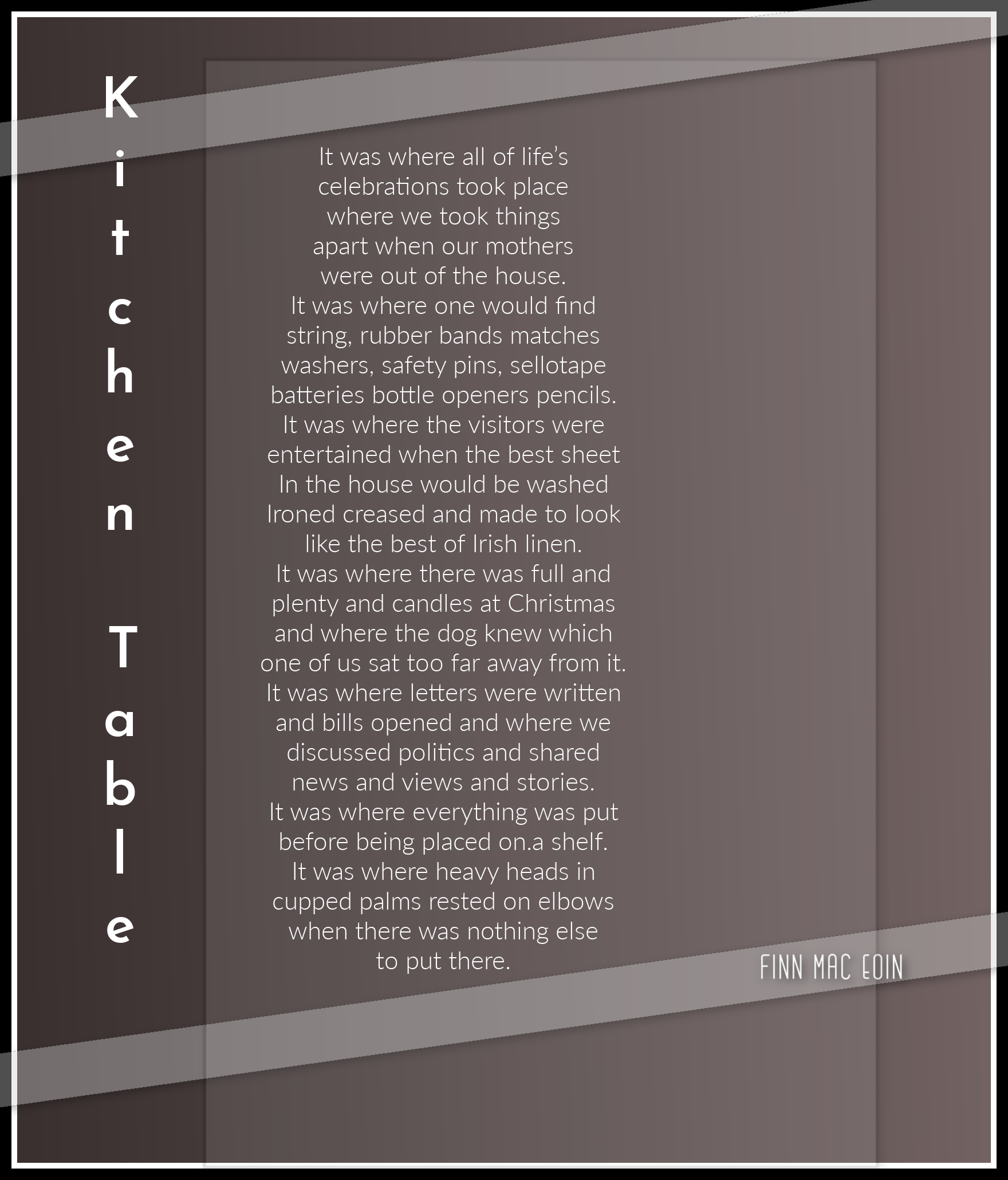 Kitchen Table

It was where all of life's
celebrations took place
where we took things
apart when our mothers
were out of the house.
It was where one would find
string, rubber bands matches
washers, safety pins, sellotape
batteries bottle openers pencils.
It was where the visitors were
entertained when the best sheet
In the house would be washed
Ironed creased and made to look
like the best of Irish linen.
It was where there was full and
plenty and candles at Christmas
and where the dog knew which
one of us sat too far away from it.
It was where letters were written
and bills opened and where we
discussed politics and shared
news and views and stories.
It was where everything was put
before being placed on.a shelf.
It was where heavy heads in
cupped palms rested on elbows
when there was nothing else
to put there.

FINN MAC EOIN